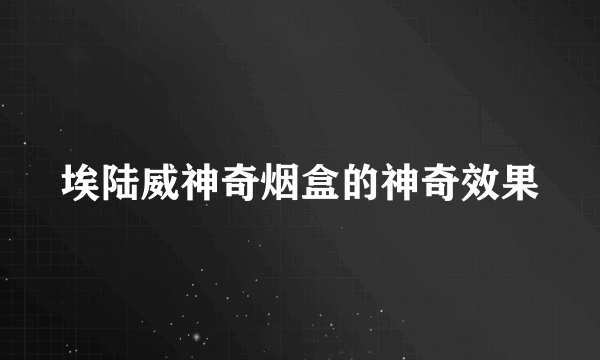 埃陆威神奇烟盒的神奇效果